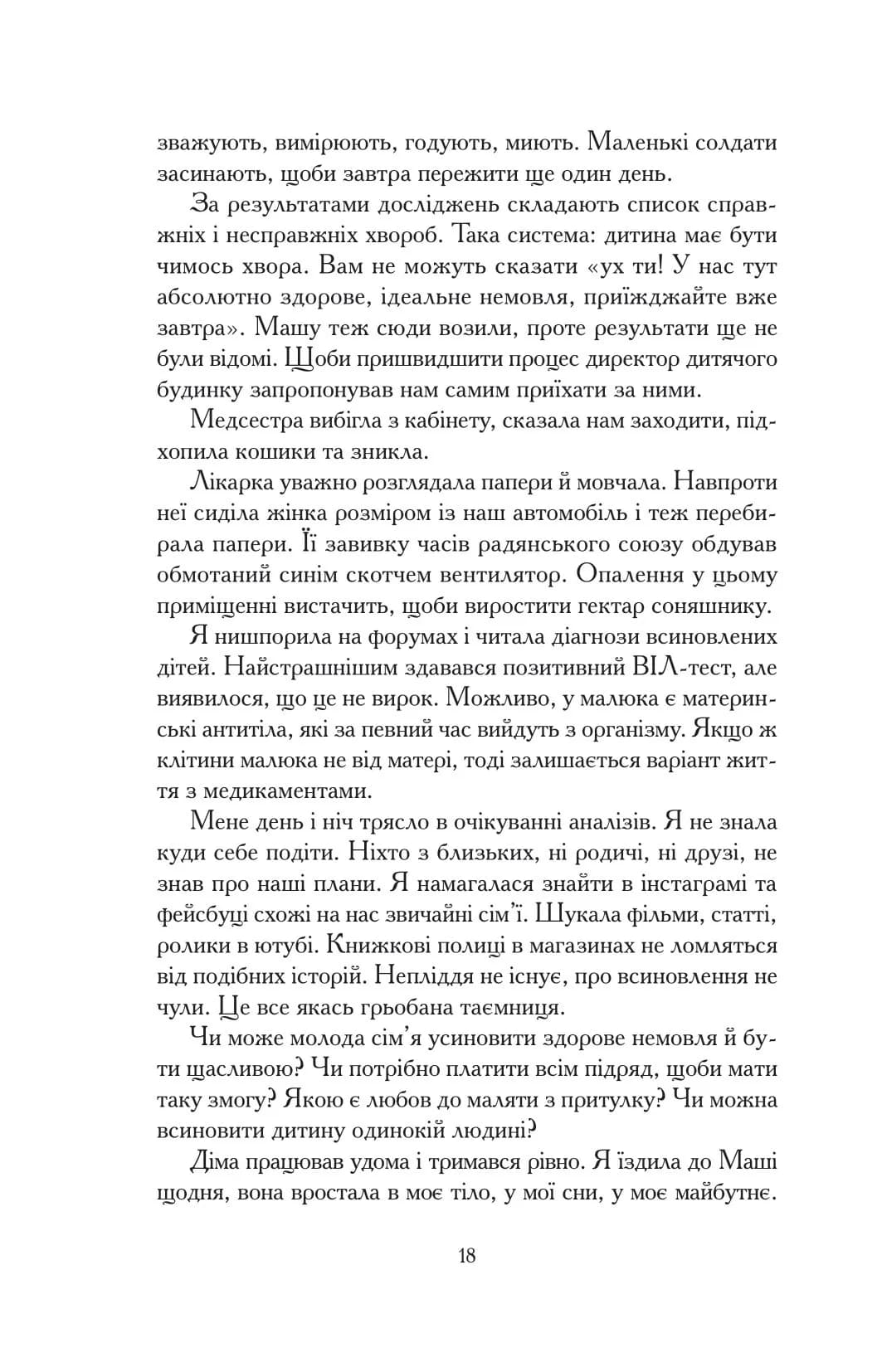 зважують, вимірюють, годують, миють. Маленькі солдати засинають, щоби завтра пережити ще один день.

За результатами досліджень складають список справжніх і несправжніх хвороб. Така система: дитина має бути чимось хвора. Вам не можуть сказати «ух ти! У нас тут абсолютно здорове, ідеальне немовля, приїжджайте вже завтра». Машу теж сюди возили, проте результати ще не були відомі. Щоби пришвидшити процес директор дитячого будинку запропонував нам самим приїхати за ними.

Медсестра вибігла з кабінету, сказала нам заходити, підхопила кошики та зникла.

Лікарка уважно розглядала папери й мовчала. Навпроти неї сиділа жінка розміром із наш автомобіль і теж перебирала папери. Її завивку часів радянського союзу обдував обмотаний синім скотчем вентилятор. Опалення у цьому приміщенні вистачить, щоби виростити гектар соняшнику.

Я нишпорила на форумах і читала діагнози всиновлених дітей. Найстрашнішим здавався позитивний ВІЛ-тест, але виявилося, що це не вирок. Можливо, у малюка є материнські антитіла, які за певний час вийдуть з організму. Якщо ж клітини малюка не від матері, тоді залишається варіант життя з медикаментами.

Мене день і ніч трясло в очікуванні аналізів. Я не знала куди себе подіти. Ніхто з близьких, ні родичі, ні друзі, не знав про наші плани. Я намагалася знайти в інстаграмі та фейсбуці схожі на нас звичайні сім'ї. Шукала фільми, статті, ролики в ютубі. Книжкові полиці в магазинах не ломляться від подібних історій. Непліддя не існує, про всиновлення не чули. Це все якась грьобана таємниця.

Чи може молода сім'я усиновити здорове немовля й бути щасливою? Чи потрібно платити всім підряд, щоби мати таку змогу? Якою є любов до маляти з притулку? Чи можна всиновити дитину одинокій людині?

Діма працював удома і тримався рівно. Я їздила до Маші щодня, вона вростала в моє тіло, у мої сни, у моє майбутнє.

18